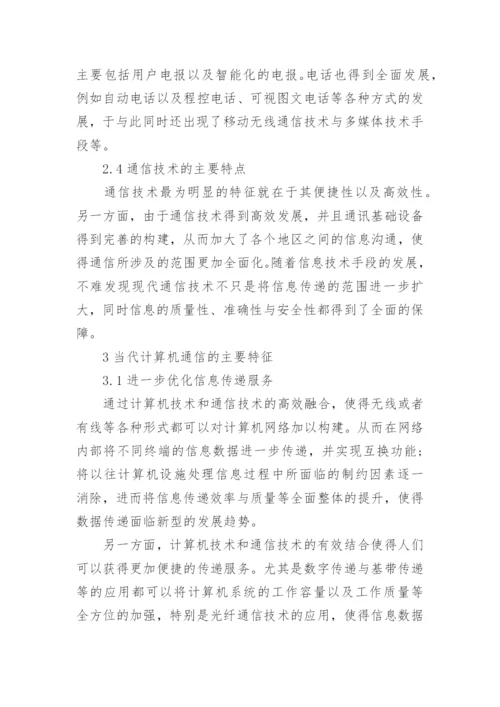 主要包括用户电报以及智能化的电报。电话也得到全面发展，例如自动电话以及程控电话、可视图文电话等各种方式的发展，于与此同时还出现了移动无线通信技术与多媒体技术手段等。

2.4 通信技术的主要特点

通信技术最为明显的特征就在于其便捷性以及高效性。另一方面，由于通信技术得到高效发展，并且通讯基础设备得到完善的构建，从而加大了各个地区之间的信息沟通，使得通信所涉及的范围更加全面化。随着信息技术手段的发展，不难发现现代通信技术不只是将信息传递的范围进一步扩大，同时信息的质量性、准确性与安全性都得到了全面的保障。

3 当代计算机通信的主要特征

3.1 进一步优化信息传递服务

通过计算机技术和通信技术的高效融合，使得无线或者有线等各种形式都可以对计算机网络加以构建。从而在网络内部将不同终端的信息数据进一步传递，并实现互换功能；将以往计算机设施处理信息过程中所面临的制约因素逐一消除，进而将信息传递效率与质量等全面整体的提升，使得数据传递面临新型的发展趋势。

另一方面，计算机技术和通信技术的有效结合使得人们可以获得更加便捷的传递服务。尤其是数字传递与基带传递等的应用都可以将计算机系统的工作容量以及工作质量等全方位的加强，特别是光纤通信技术的应用，使得信息数据